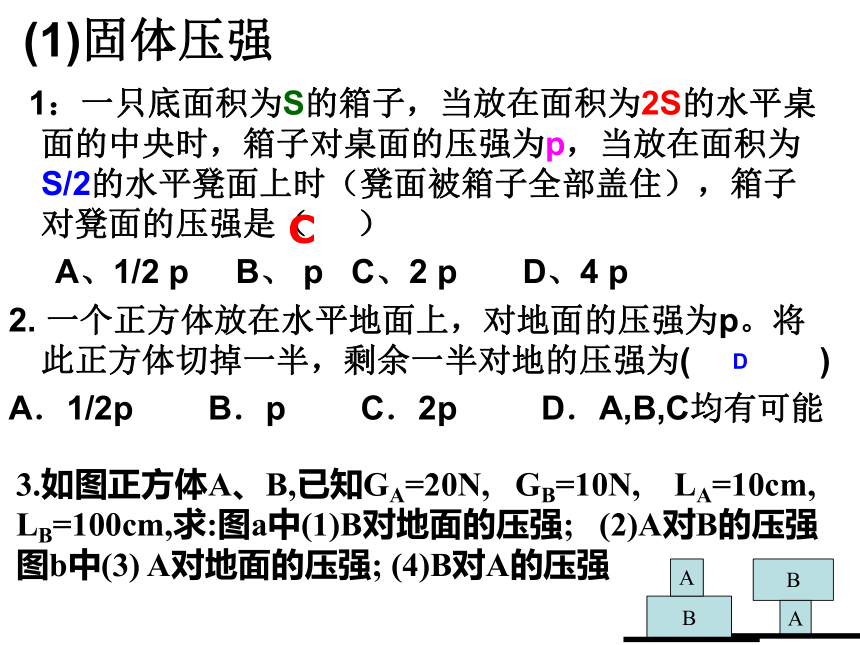 (1)固体压强

1：一只底面积为S的箱子，当放在面积为2S的水平桌面的中央时，箱子对桌面的压强为p，当放在面积为S/2的水平凳面上时（凳面被箱子全部盖住），箱子对凳面的压强是（ C ）

A、1/2 p　B、 p　C、2 p　D、4 p

2. 一个正方体放在水平地面上，对地面的压强为p。将此正方体切掉一半，剩余一半对地的压强为( D )

A．1/2p　B．p　C．2p　D．A,B,C均有可能

3.如图正方体A、B,已知$G_A$=20N, $G_B$=10N, $L_A$=10cm, $L_B$=100cm,求:图a中(1)B对地面的压强; (2)A对B的压强 图b中(3) A对地面的压强; (4)B对A的压强

A
B
B
A